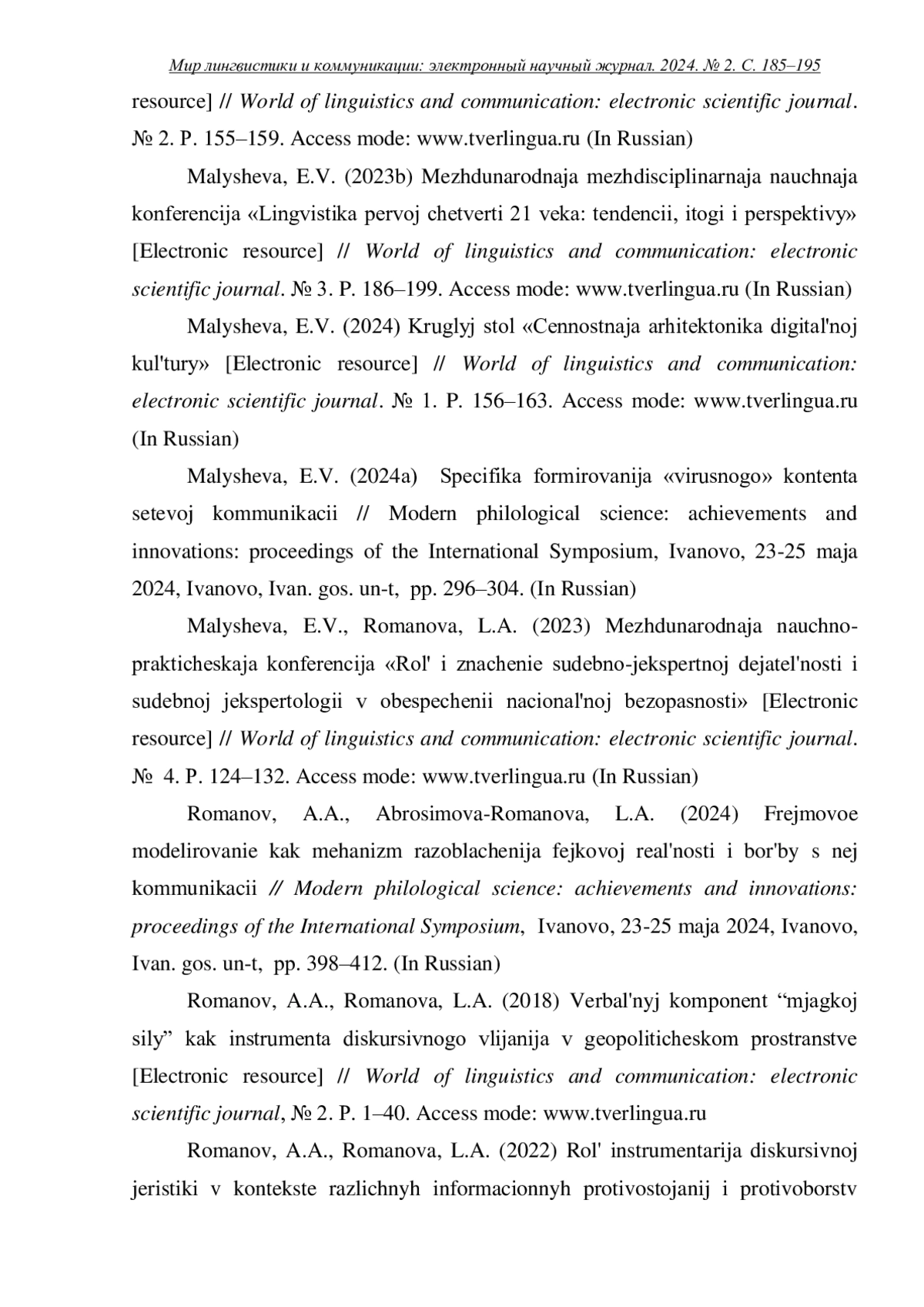 Мир лингвистики и коммуникации: электронный научный журнал. 2024. № 2. С. 185–195

resource] // World of linguistics and communication: electronic scientific journal. № 2. P. 155–159. Access mode: www.tverlingua.ru (In Russian)

Malysheva, E.V. (2023b) Mezhdunarodnaja mezhdisciplinarnaja nauchnaja konferencija «Lingvistika pervoj chetverti 21 veka: tendencii, itogi i perspektivy» [Electronic resource] // World of linguistics and communication: electronic scientific journal. № 3. P. 186–199. Access mode: www.tverlingua.ru (In Russian)

Malysheva, E.V. (2024) Kruglyj stol «Cennostnaja arhitektonika digital'noj kul'tury» [Electronic resource] // World of linguistics and communication: electronic scientific journal. № 1. P. 156–163. Access mode: www.tverlingua.ru (In Russian)

Malysheva, E.V. (2024a) Specifika formirovanija «virusnogo» kontenta setevoj kommunikacii // Modern philological science: achievements and innovations: proceedings of the International Symposium, Ivanovo, 23-25 maja 2024, Ivanovo, Ivan. gos. un-t, pp. 296–304. (In Russian)

Malysheva, E.V., Romanova, L.A. (2023) Mezhdunarodnaja nauchno-prakticheskaja konferencija «Rol' i znachenie sudebno-jekspertnoj dejatel'nosti i sudebnoj jekspertologii v obespechenii nacional'noj bezopasnosti» [Electronic resource] // World of linguistics and communication: electronic scientific journal. № 4. P. 124–132. Access mode: www.tverlingua.ru (In Russian)

Romanov, A.A., Abrosimova-Romanova, L.A. (2024) Frejmovoe modelirovanie kak mehanizm razoblachenija fejkovoj real'nosti i bor'by s nej kommunikacii // Modern philological science: achievements and innovations: proceedings of the International Symposium, Ivanovo, 23-25 maja 2024, Ivanovo, Ivan. gos. un-t, pp. 398–412. (In Russian)

Romanov, A.A., Romanova, L.A. (2018) Verbal'nyj komponent “mjagkoj sily” kak instrumenta diskursivnogo vlijanija v geopoliticheskom prostranstve [Electronic resource] // World of linguistics and communication: electronic scientific journal, № 2. P. 1–40. Access mode: www.tverlingua.ru

Romanov, A.A., Romanova, L.A. (2022) Rol' instrumentarija diskursivnoj jeristiki v kontekste razlichnyh informacionnyh protivostojanij i protivoborstv